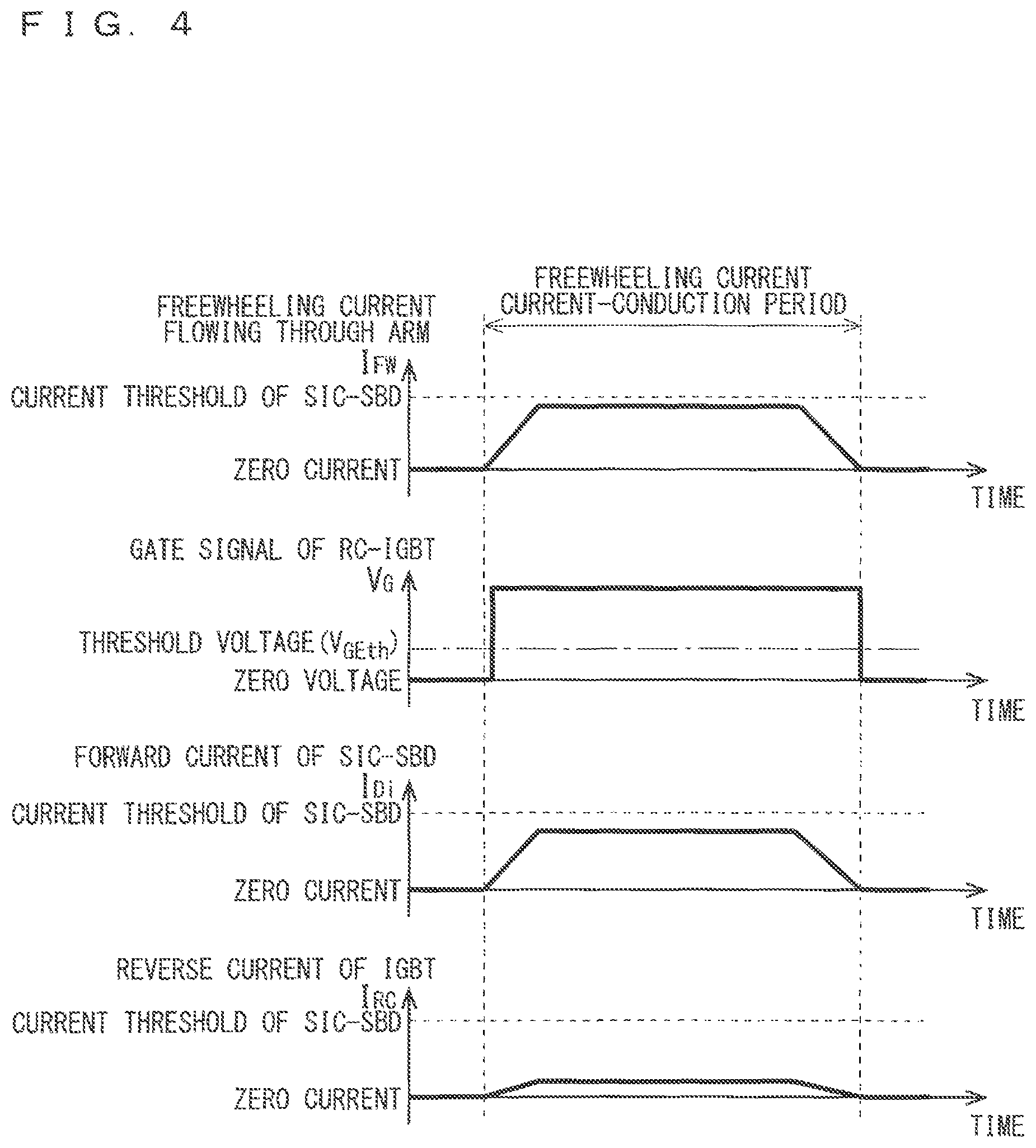 F I G. 4

FREEWHEELING CURRENT CURRENT-CONDUCTION PERIOD

FREEWHEELING CURRENT FLOWING THROUGH ARM

$I_{FW}$

CURRENT THRESHOLD OF SIC-SBD

ZERO CURRENT

TIME

GATE SIGNAL OF RC-IGBT

$V_G$

THRESHOLD VOLTAGE ($V_{GEth}$)

ZERO VOLTAGE

TIME

FORWARD CURRENT OF SIC-SBD

$I_{Di}$

CURRENT THRESHOLD OF SIC-SBD

ZERO CURRENT

TIME

REVERSE CURRENT OF IGBT

$I_{RC}$

CURRENT THRESHOLD OF SIC-SBD

ZERO CURRENT

TIME